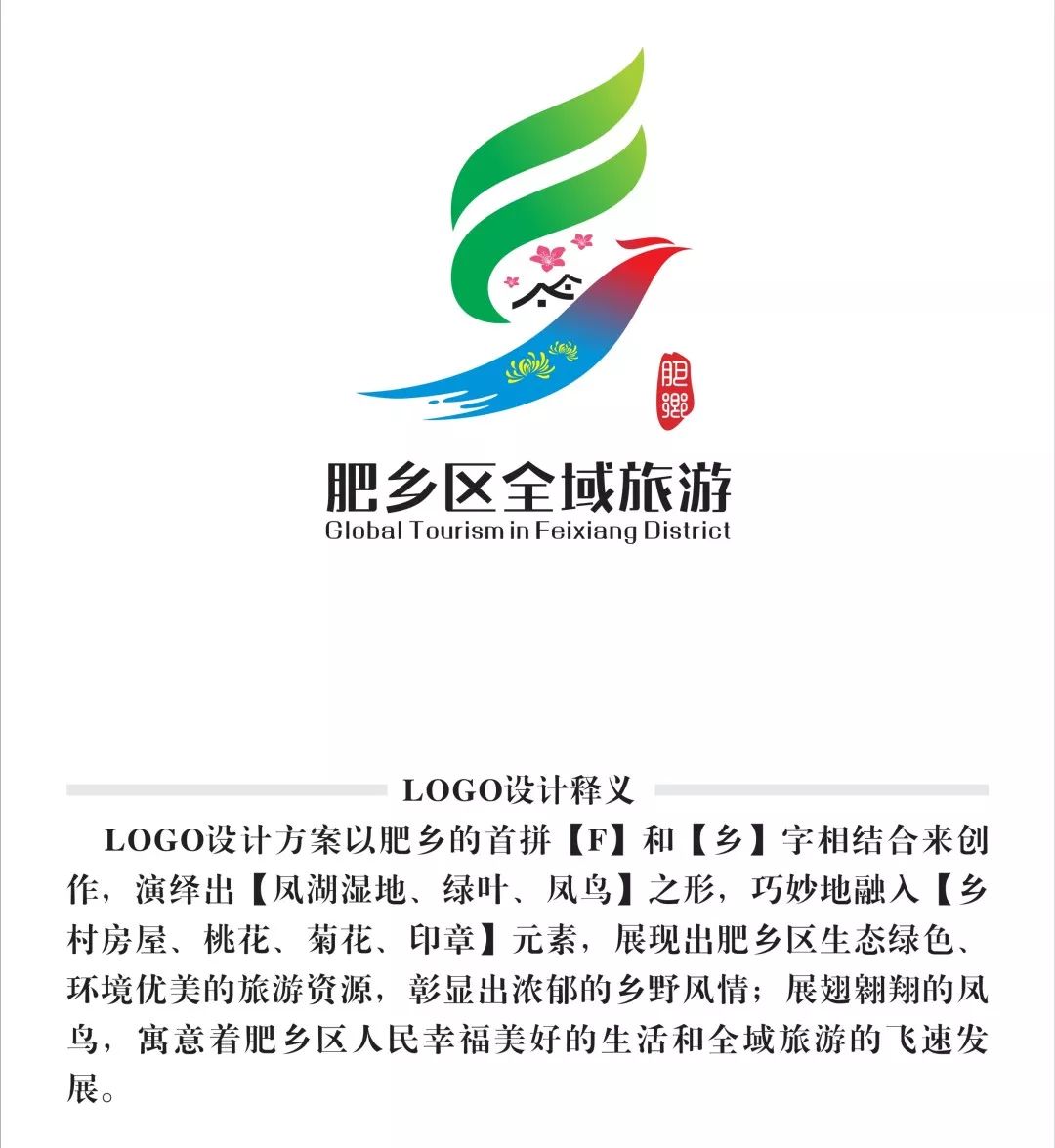 肥鄉

肥乡区全域旅游
Global Tourism in Feixiang District

LOGO设计释义

LOGO设计方案以肥乡的首拼【F】和【乡】字相结合来创作，演绎出【凤湖湿地、绿叶、凤鸟】之形，巧妙地融入【乡村房屋、桃花、菊花、印章】元素，展现出肥乡区生态绿色、环境优美的旅游资源，彰显出浓郁的乡野风情；展翅翱翔的凤鸟，寓意着肥乡区人民幸福美好的生活和全域旅游的飞速发展。